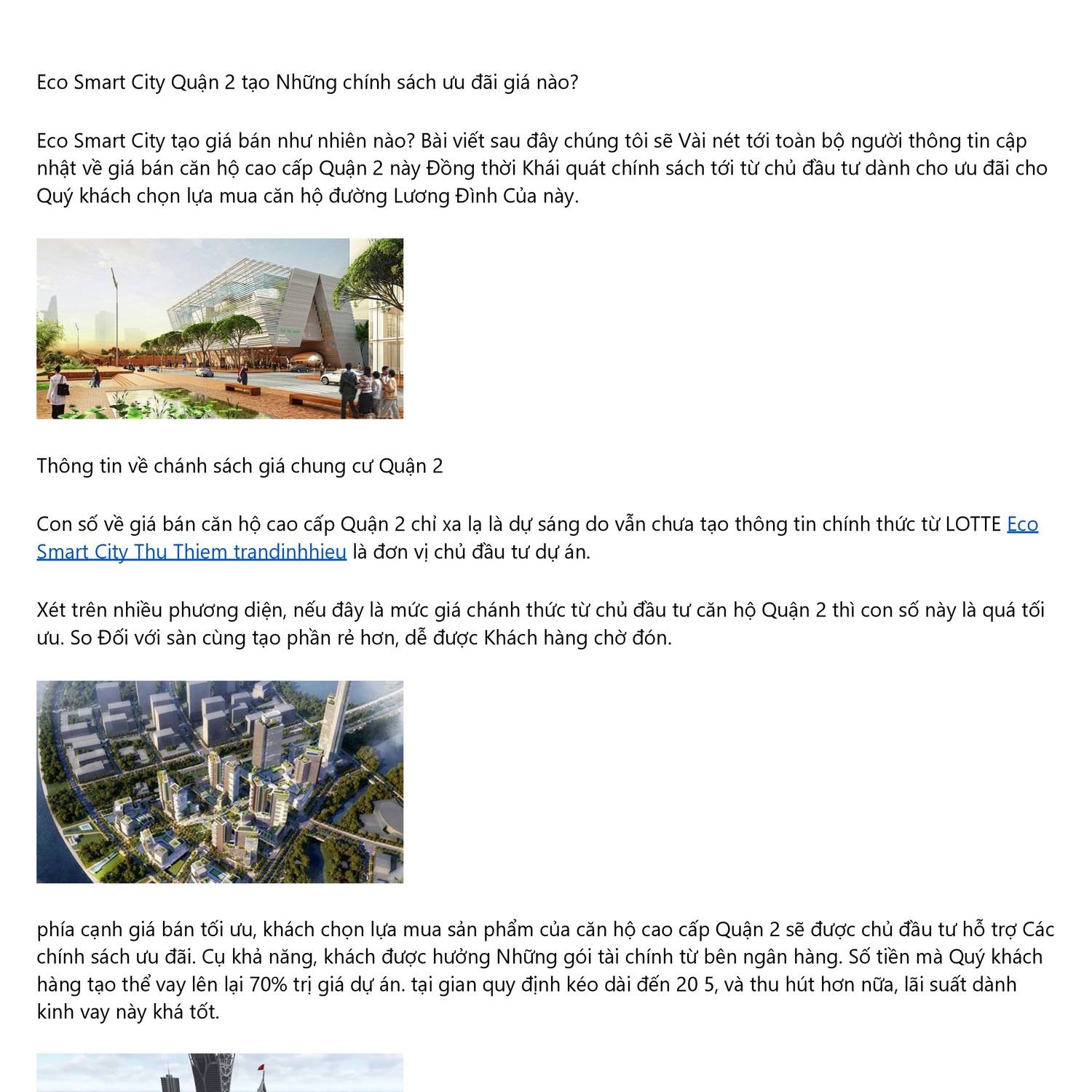 Eco Smart City Quận 2 tạo Những chính sách ưu đãi giá nào?

Eco Smart City tạo giá bán như nhiên nào? Bài viết sau đây chúng tôi sẽ Vài nét tới toàn bộ người thông tin cập nhật về giá bán căn hộ cao cấp Quận 2 này Đồng thời Khái quát chính sách tới từ chủ đầu tư dành cho ưu đãi cho Quý khách chọn lựa mua căn hộ đường Lương Đình Của này.

Thông tin về chánh sách giá chung cư Quận 2

Con số về giá bán căn hộ cao cấp Quận 2 chỉ xa lạ là dự sáng do vẫn chưa tạo thông tin chính thức từ LOTTE Eco Smart City Thu Thiem trandinhhieu là đơn vị chủ đầu tư dự án.

Xét trên nhiều phương diện, nếu đây là mức giá chánh thức từ chủ đầu tư căn hộ Quận 2 thì con số này là quá tối ưu. So Đối với sàn cùng tạo phần rẻ hơn, dễ được Khách hàng chờ đón.

phía cạnh giá bán tối ưu, khách chọn lựa mua sản phẩm của căn hộ cao cấp Quận 2 sẽ được chủ đầu tư hỗ trợ Các chính sách ưu đãi. Cụ khả năng, khách được hưởng Những gói tài chính từ bên ngân hàng. Số tiền mà Quý khách hàng tạo thể vay lên lại 70% trị giá dự án. tại gian quy định kéo dài đến 20 5, và thu hút hơn nữa, lãi suất dành kinh vay này khá tốt.